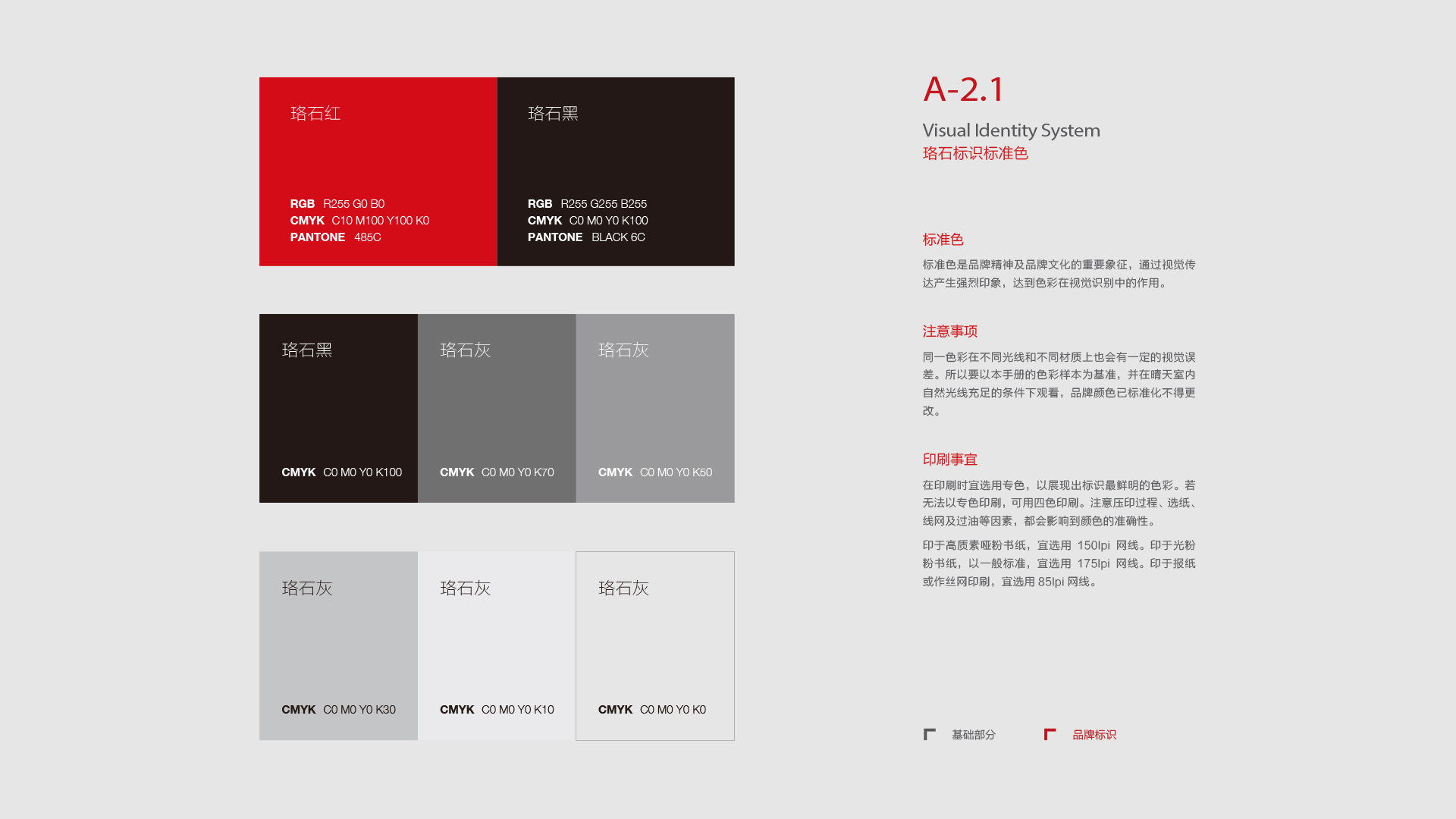 珞石红

RGB R255 G0 B0
CMYK C10 M100 Y100 K0
PANTONE 485C

珞石黑

RGB R255 G255 B255
CMYK C0 M0 Y0 K100
PANTONE BLACK 6C

珞石黑

CMYK C0 M0 Y0 K100

珞石灰

CMYK C0 M0 Y0 K70

珞石灰

CMYK C0 M0 Y0 K50

珞石灰

CMYK C0 M0 Y0 K30

珞石灰

CMYK C0 M0 Y0 K10

珞石灰

CMYK C0 M0 Y0 K0

A-2.1

Visual Identity System
珞石标识标准色

标准色

标准色是品牌精神及品牌文化的重要象征，通过视觉传达产生强烈印象，达到色彩在视觉识别中的作用。

注意事项

同一色彩在不同光线和不同材质上也会有一定的视觉误差。所以要以本手册的色彩样本为基准，并在晴天室内自然光线充足的条件下观看，品牌颜色已标准化不得更改。

印刷事宜

在印刷时宜选用专色，以展现出标识最鲜明的色彩。若无法以专色印刷，可用四色印刷。注意压印过程、选纸、线网及过油等因素，都会影响到颜色的准确性。

印于高质素哑粉书纸，宜选用 150lpi 网线。印于光粉粉书纸，以一般标准，宜选用 175lpi 网线。印于报纸或作丝网印刷，宜选用 85lpi 网线。

基础部分

品牌标识